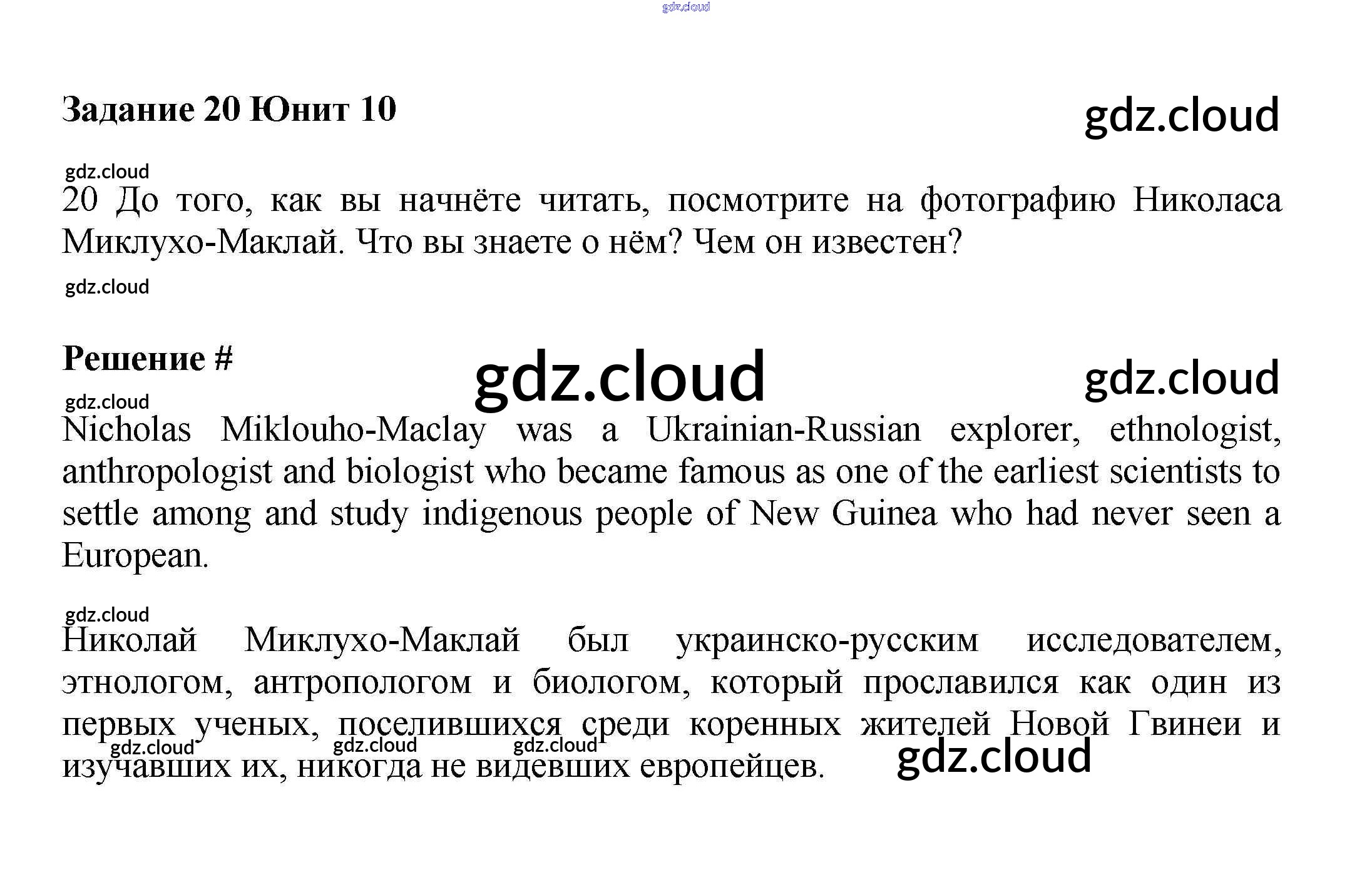 gdz.cloud

Задание 20 Юнит 10

gdz.cloud

gdz.cloud

20 До того, как вы начнёте читать, посмотрите на фотографию Николаса Миклухо-Маклай. Что вы знаете о нём? Чем он известен?

gdz.cloud

Решение #

gdz.cloud

gdz.cloud

gdz.cloud

Nicholas Miklouho-Maclay was a Ukrainian-Russian explorer, ethnologist, anthropologist and biologist who became famous as one of the earliest scientists to settle among and study indigenous people of New Guinea who had never seen a European.

gdz.cloud

Николай Миклухо-Маклай был украинско-русским исследователем, этнологом, антропологом и биологом, который прославился как один из первых ученых, поселившихся среди коренных жителей Новой Гвинеи и изучавших их, никогда не видевших европейцев.

gdz.cloud gdz.cloud gdz.cloud gdz.cloud